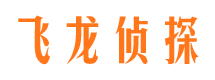 飞龙侦探